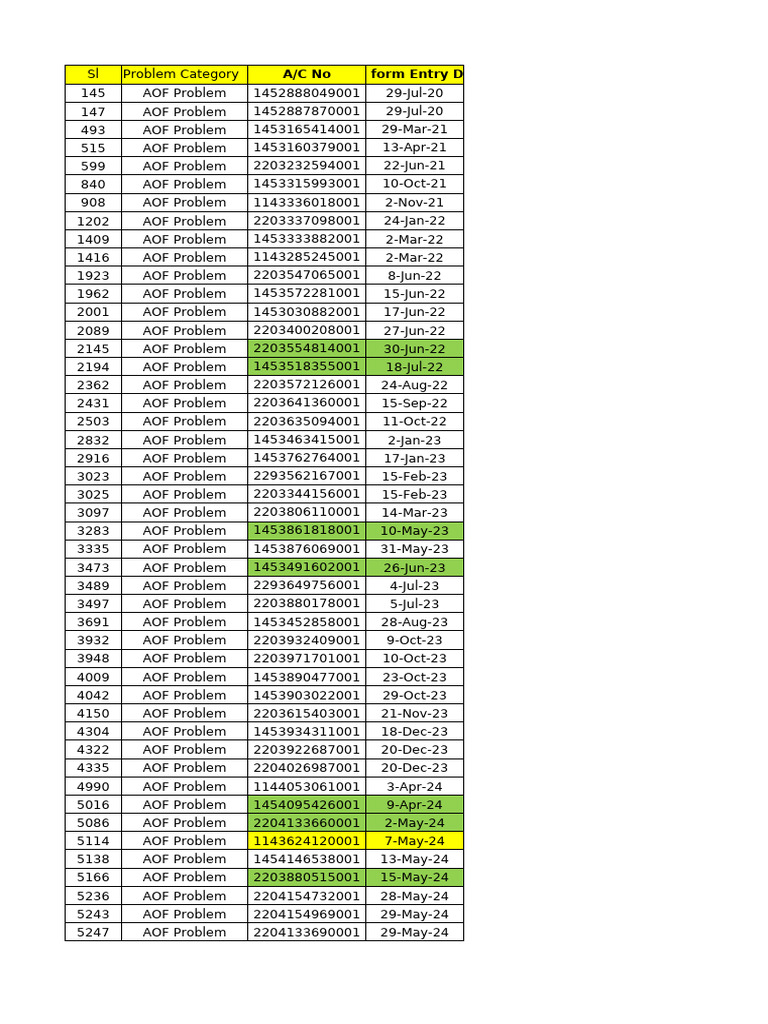 | Sl | Problem Category | A/C No | form Entry D |
|---|---|---|---|
| 145 | AOF Problem | 1452888049001 | 29-Jul-20 |
| 147 | AOF Problem | 1452887870001 | 29-Jul-20 |
| 493 | AOF Problem | 1453165414001 | 29-Mar-21 |
| 515 | AOF Problem | 1453160379001 | 13-Apr-21 |
| 599 | AOF Problem | 2203232594001 | 22-Jun-21 |
| 840 | AOF Problem | 1453315993001 | 10-Oct-21 |
| 908 | AOF Problem | 1143336018001 | 2-Nov-21 |
| 1202 | AOF Problem | 2203337098001 | 24-Jan-22 |
| 1409 | AOF Problem | 1453333882001 | 2-Mar-22 |
| 1416 | AOF Problem | 1143285245001 | 2-Mar-22 |
| 1923 | AOF Problem | 2203547065001 | 8-Jun-22 |
| 1962 | AOF Problem | 1453572281001 | 15-Jun-22 |
| 2001 | AOF Problem | 1453030882001 | 17-Jun-22 |
| 2089 | AOF Problem | 2203400208001 | 27-Jun-22 |
| 2145 | AOF Problem | 2203554814001 | 30-Jun-22 |
| 2194 | AOF Problem | 1453518355001 | 18-Jul-22 |
| 2362 | AOF Problem | 2203572126001 | 24-Aug-22 |
| 2431 | AOF Problem | 2203641360001 | 15-Sep-22 |
| 2503 | AOF Problem | 2203635094001 | 11-Oct-22 |
| 2832 | AOF Problem | 1453463415001 | 2-Jan-23 |
| 2916 | AOF Problem | 1453762764001 | 17-Jan-23 |
| 3023 | AOF Problem | 2293562167001 | 15-Feb-23 |
| 3025 | AOF Problem | 2203344156001 | 15-Feb-23 |
| 3097 | AOF Problem | 2203806110001 | 14-Mar-23 |
| 3283 | AOF Problem | 1453861818001 | 10-May-23 |
| 3335 | AOF Problem | 1453876069001 | 31-May-23 |
| 3473 | AOF Problem | 1453491602001 | 26-Jun-23 |
| 3489 | AOF Problem | 2293649756001 | 4-Jul-23 |
| 3497 | AOF Problem | 2203880178001 | 5-Jul-23 |
| 3691 | AOF Problem | 1453452858001 | 28-Aug-23 |
| 3932 | AOF Problem | 2203932409001 | 9-Oct-23 |
| 3948 | AOF Problem | 2203971701001 | 10-Oct-23 |
| 4009 | AOF Problem | 1453890477001 | 23-Oct-23 |
| 4042 | AOF Problem | 1453903022001 | 29-Oct-23 |
| 4150 | AOF Problem | 2203615403001 | 21-Nov-23 |
| 4304 | AOF Problem | 1453934311001 | 18-Dec-23 |
| 4322 | AOF Problem | 2203922687001 | 20-Dec-23 |
| 4335 | AOF Problem | 2204026987001 | 20-Dec-23 |
| 4990 | AOF Problem | 1144053061001 | 3-Apr-24 |
| 5016 | AOF Problem | 1454095426001 | 9-Apr-24 |
| 5086 | AOF Problem | 2204133660001 | 2-May-24 |
| 5114 | AOF Problem | 1143624120001 | 7-May-24 |
| 5138 | AOF Problem | 1454146538001 | 13-May-24 |
| 5166 | AOF Problem | 2203880515001 | 15-May-24 |
| 5236 | AOF Problem | 2204154732001 | 28-May-24 |
| 5243 | AOF Problem | 2204154969001 | 29-May-24 |
| 5247 | AOF Problem | 2204133690001 | 29-May-24 |